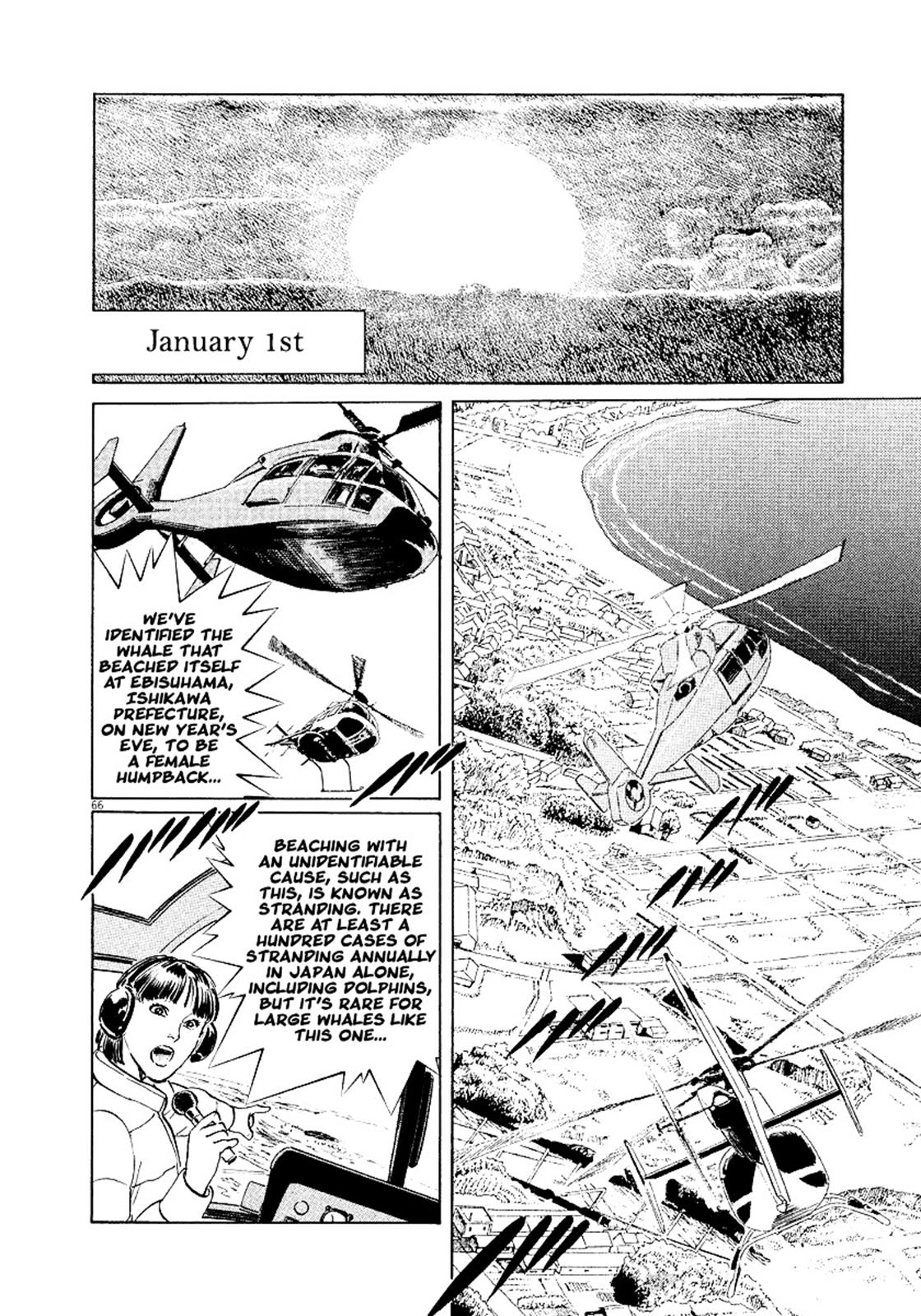 January 1st

WE'VE IDENTIFIED THE WHALE THAT BEACHED ITSELF AT EBISUHAMA, ISHIKAWA PREFECTURE, ON NEW YEAR'S EVE, TO BE A FEMALE HUMPBACK...

66

BEACHING WITH AN UNIDENTIFIABLE CAUSE, SUCH AS THIS, IS KNOWN AS STRANDING. THERE ARE AT LEAST A HUNDRED CASES OF STRANDING ANNUALLY IN JAPAN ALONE, INCLUDING DOLPHINS, BUT IT'S RARE FOR LARGE WHALES LIKE THIS ONE...